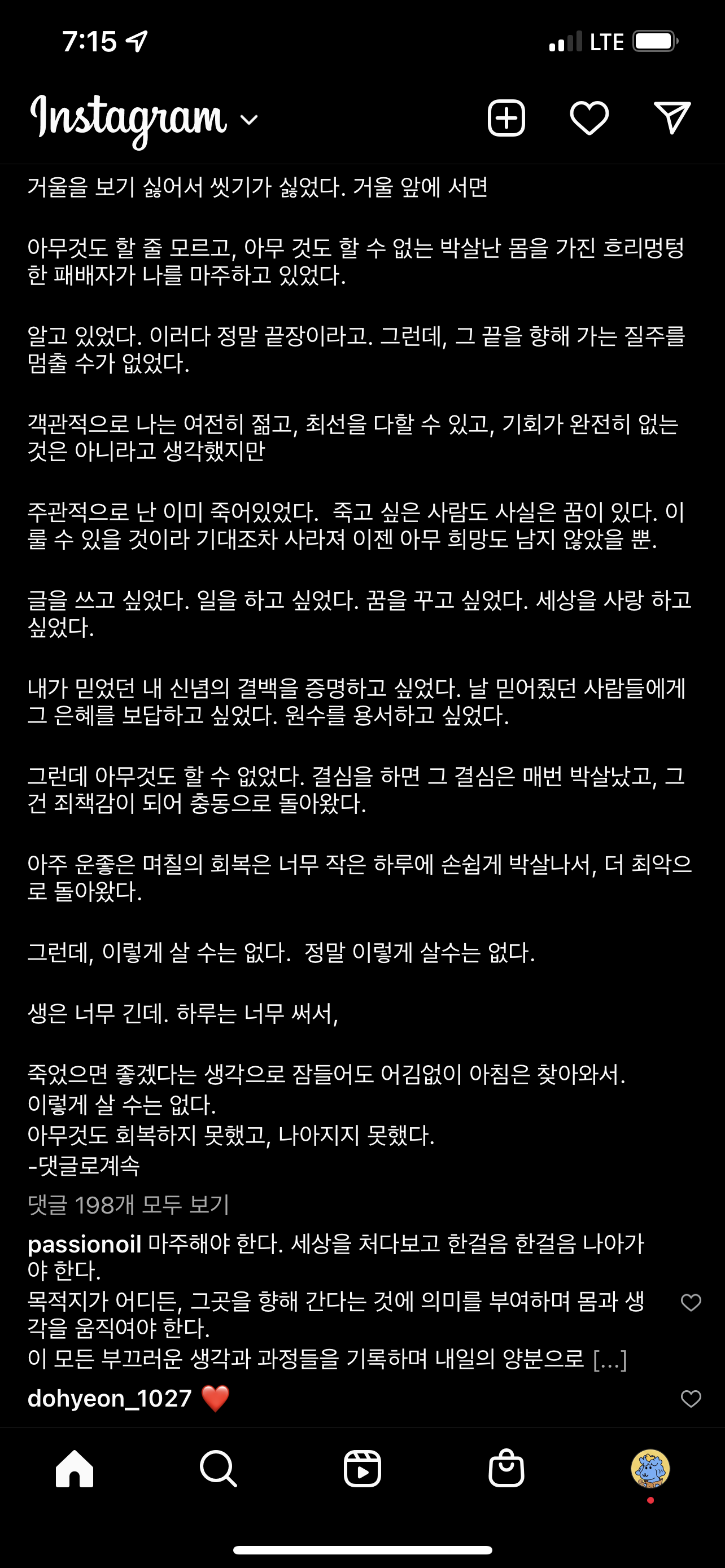 7:15 LTE

Instagram

거울을 보기 싫어서 씻기가 싫었다. 거울 앞에 서면

아무것도 할 줄 모르고, 아무 것도 할 수 없는 박살난 몸을 가진 흐리멍텅한 패배자가 나를 마주하고 있었다.

알고 있었다. 이러다 정말 끝장이라고. 그런데, 그 끝을 향해 가는 질주를 멈출 수가 없었다.

객관적으로 나는 여전히 젊고, 최선을 다할 수 있고, 기회가 완전히 없는 것은 아니라고 생각했지만

주관적으로 난 이미 죽어있었다. 죽고 싶은 사람도 사실은 꿈이 있다. 이룰 수 있을 것이라 기대조차 사라져 이젠 아무 희망도 남지 않았을 뿐.

글을 쓰고 싶었다. 일을 하고 싶었다. 꿈을 꾸고 싶었다. 세상을 사랑 하고 싶었다.

내가 믿었던 내 신념의 결백을 증명하고 싶었다. 날 믿어줬던 사람들에게 그 은혜를 보답하고 싶었다. 원수를 용서하고 싶었다.

그런데 아무것도 할 수 없었다. 결심을 하면 그 결심은 매번 박살났고, 그건 죄책감이 되어 충동으로 돌아왔다.

아주 운좋은 며칠의 회복은 너무 작은 하루에 손쉽게 박살나서, 더 최악으로 돌아왔다.

그런데, 이렇게 살 수는 없다. 정말 이렇게 살수는 없다.

생은 너무 긴데. 하루는 너무 써서,

죽었으면 좋겠다는 생각으로 잠들어도 어김없이 아침은 찾아와서.
이렇게 살 수는 없다.
아무것도 회복하지 못했고, 나아지지 못했다.
-댓글로계속

댓글 198개 모두 보기

passionoil 마주해야 한다. 세상을 처다보고 한걸음 한걸음 나아가야 한다.
목적지가 어디든, 그곳을 향해 간다는 것에 의미를 부여하며 몸과 생각을 움직여야 한다.
이 모든 부끄러운 생각과 과정들을 기록하며 내일의 양분으로 [...]

dohyeon_1027 ❤️